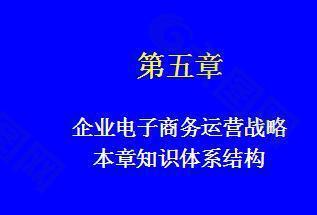 第五章

企业电子商务运营战略
本章知识体系结构